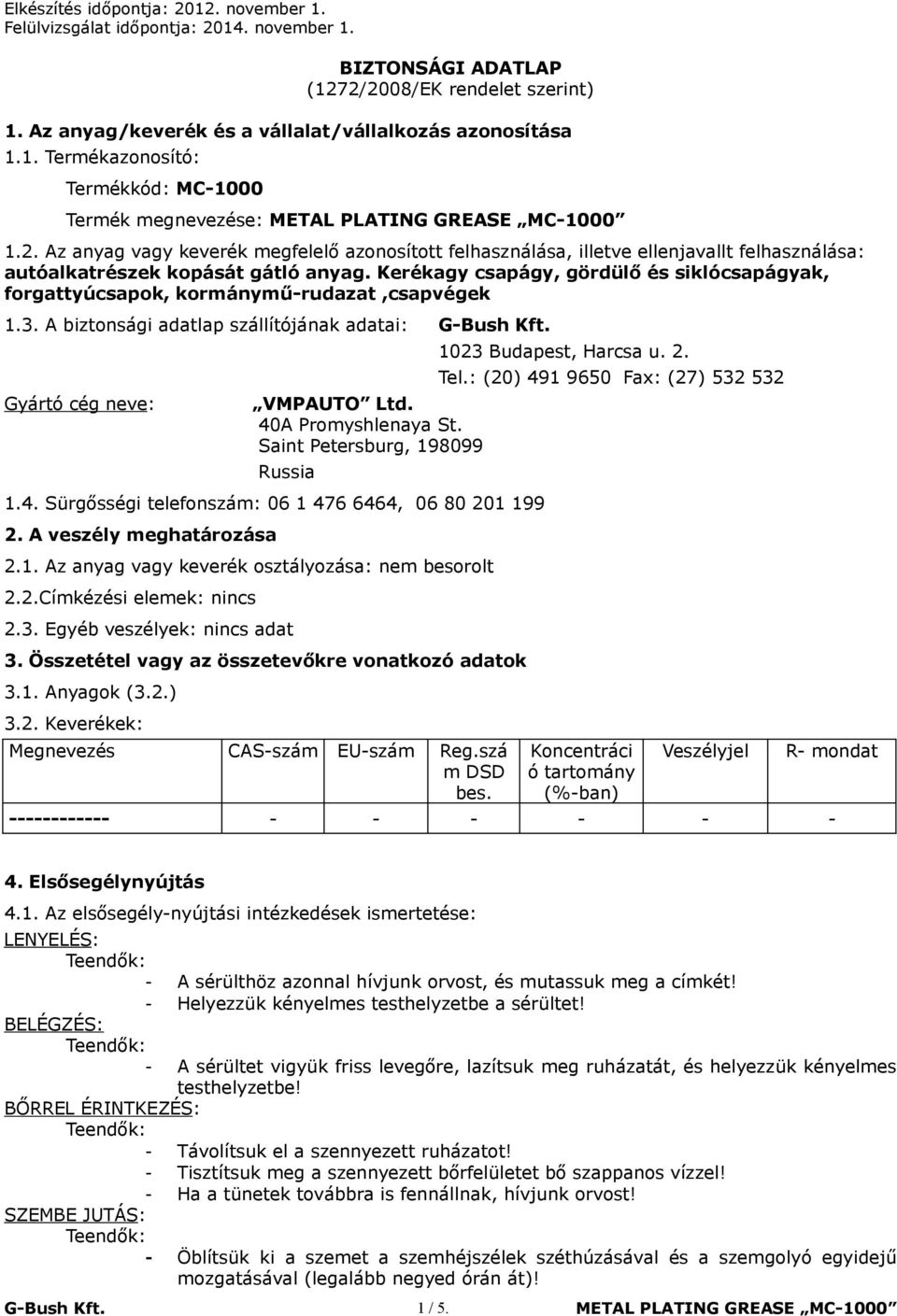 Elkészítés időpontja: 2012. november 1.
Felülvizsgálat időpontja: 2014. november 1.

BIZTONSÁGI ADATLAP
(1272/2008/EK rendelet szerint)

1. Az anyag/keverék és a vállalat/vállalkozás azonosítása

1.1. Termékazonosító:

Termékkód: MC-1000

Termék megnevezése: METAL PLATING GREASE „MC-1000”

1.2. Az anyag vagy keverék megfelelő azonosított felhasználása, illetve ellenjavallt felhasználása: autóalkatrészek kopását gátló anyag. Kerékagy csapágy, gördülő és siklócsapágyak, forgattyúcsapok, kormánymű-rudazat ,csapvégek

1.3. A biztonsági adatlap szállítójának adatai: G-Bush Kft.
1023 Budapest, Harcsa u. 2.
Tel.: (20) 491 9650 Fax: (27) 532 532

Gyártó cég neve: „VMPAUTO” Ltd.
40A Promyshlenaya St.
Saint Petersburg, 198099
Russia

1.4. Sürgősségi telefonszám: 06 1 476 6464, 06 80 201 199

2. A veszély meghatározása

2.1. Az anyag vagy keverék osztályozása: nem besorolt

2.2.Címkézési elemek: nincs

2.3. Egyéb veszélyek: nincs adat

3. Összetétel vagy az összetevőkre vonatkozó adatok

3.1. Anyagok (3.2.)

3.2. Keverékek:

| Megnevezés | CAS-szám | EU-szám | Reg.szám DSD bes. | Koncentráció tartomány (%-ban) | Veszélyjel | R- mondat |
|---|---|---|---|---|---|---|
| ------------ | - | - | - | - | - | - |

4. Elsősegélynyújtás

4.1. Az elsősegély-nyújtási intézkedések ismertetése:

LENYELÉS:
Teendők:
- A sérülthöz azonnal hívjunk orvost, és mutassuk meg a címkét!
- Helyezzük kényelmes testhelyzetbe a sérültet!

BELÉGZÉS:
Teendők:
- A sérültet vigyük friss levegőre, lazítsuk meg ruházatát, és helyezzük kényelmes testhelyzetbe!

BŐRREL ÉRINTKEZÉS:
Teendők:
- Távolítsuk el a szennyezett ruházatot!
- Tisztítsuk meg a szennyezett bőrfelületet bő szappanos vízzel!
- Ha a tünetek továbbra is fennállnak, hívjunk orvost!

SZEMBE JUTÁS:
Teendők:
- Öblítsük ki a szemet a szemhéjszélek széthúzásával és a szemgolyó egyidejű mozgatásával (legalább negyed órán át)!

G-Bush Kft. 1 / 5. METAL PLATING GREASE „MC-1000”